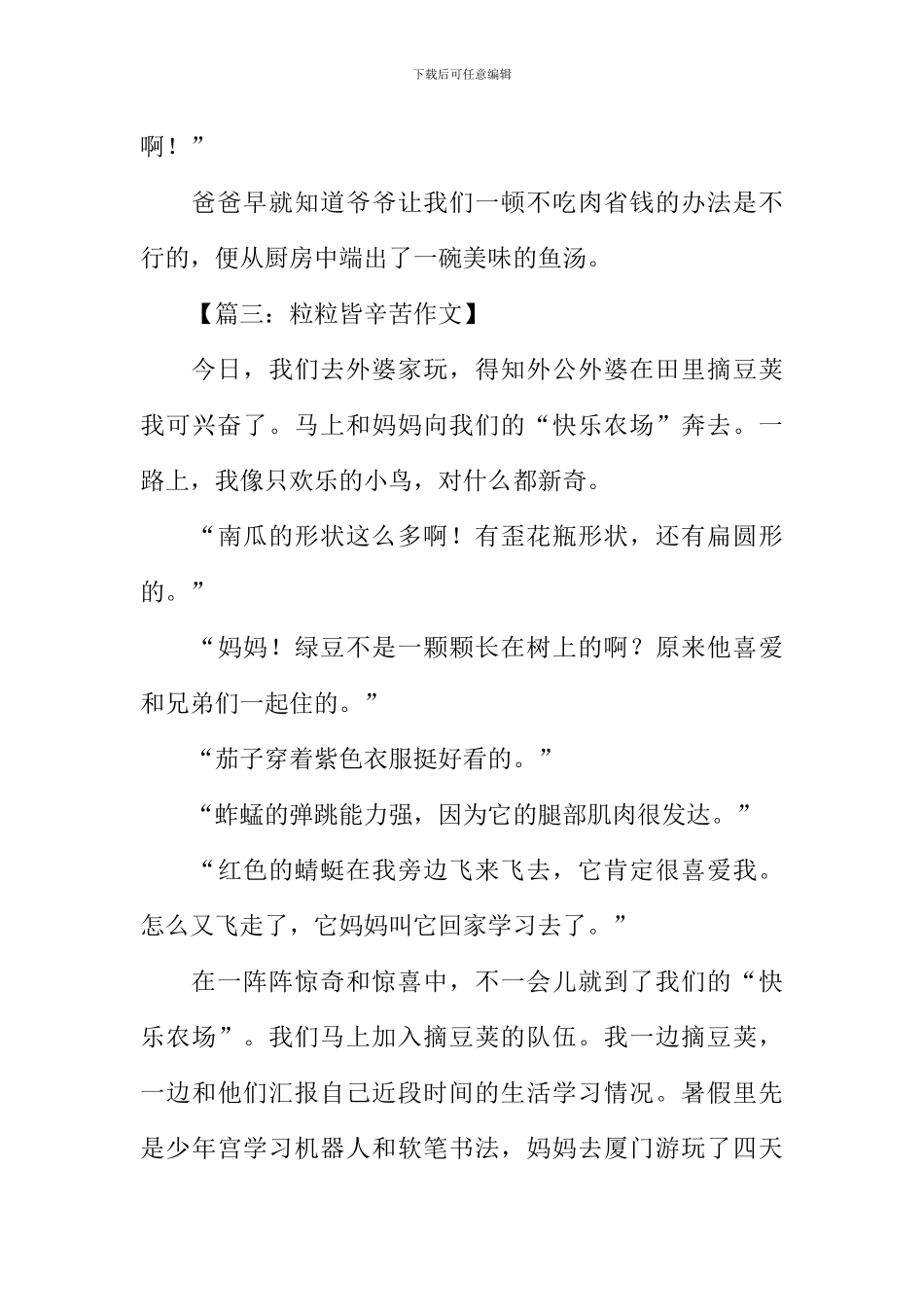 下载后可任意编辑

啊！”

爸爸早就知道爷爷让我们一顿不吃肉省钱的办法是不行的，便从厨房中端出了一碗美味的鱼汤。

【篇三：粒粒皆辛苦作文】

今日，我们去外婆家玩，得知外公外婆在田里摘豆荚我可兴奋了。马上和妈妈向我们的“快乐农场”奔去。一路上，我像只欢乐的小鸟，对什么都新奇。

“南瓜的形状这么多啊！有歪花瓶形状，还有扁圆形的。”

“妈妈！绿豆不是一颗颗长在树上的啊？原来他喜爱和兄弟们一起住的。”

“茄子穿着紫色衣服挺好看的。”

“蚱蜢的弹跳能力强，因为它的腿部肌肉很发达。”

“红色的蜻蜓在我旁边飞来飞去，它肯定很喜爱我。怎么又飞走了，它妈妈叫它回家学习去了。”

在一阵阵惊奇和惊喜中，不一会儿就到了我们的“快乐农场”。我们马上加入摘豆荚的队伍。我一边摘豆荚，一边和他们汇报自己近段时间的生活学习情况。暑假里先是少年宫学习机器人和软笔书法，妈妈去厦门游玩了四天